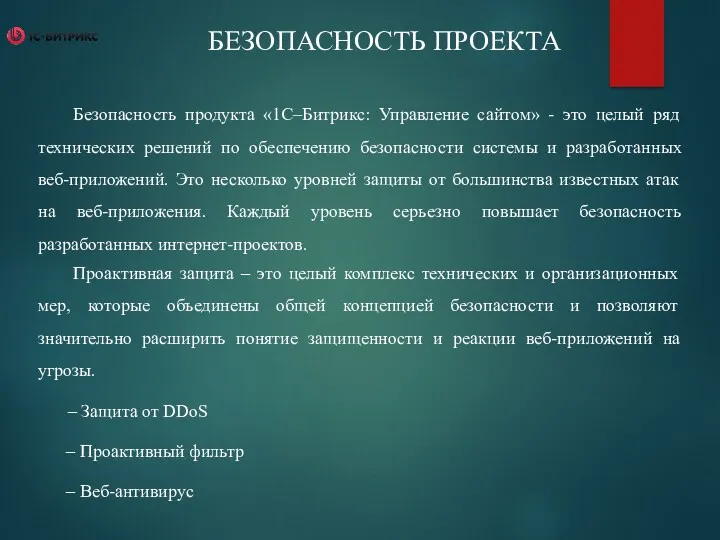 1С-БИТРИКС

БЕЗОПАСНОСТЬ ПРОЕКТА

Безопасность продукта «1С–Битрикс: Управление сайтом» - это целый ряд технических решений по обеспечению безопасности системы и разработанных веб-приложений. Это несколько уровней защиты от большинства известных атак на веб-приложения. Каждый уровень серьезно повышает безопасность разработанных интернет-проектов.

Проактивная защита – это целый комплекс технических и организационных мер, которые объединены общей концепцией безопасности и позволяют значительно расширить понятие защищенности и реакции веб-приложений на угрозы.

– Защита от DDoS

– Проактивный фильтр

– Веб-антивирус